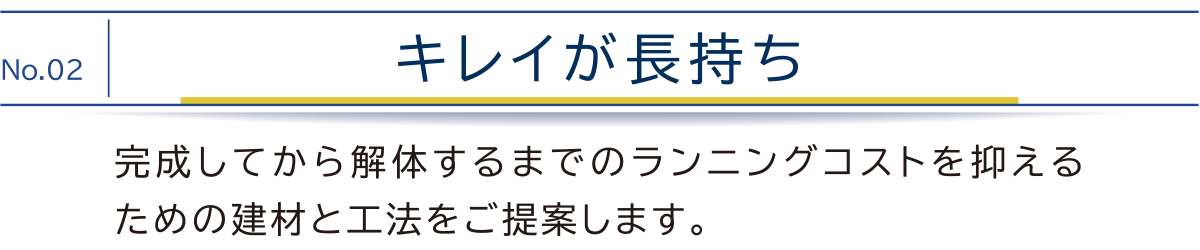 No.02

キレイが長持ち

完成してから解体するまでのランニングコストを抑えるための建材と工法をご提案します。